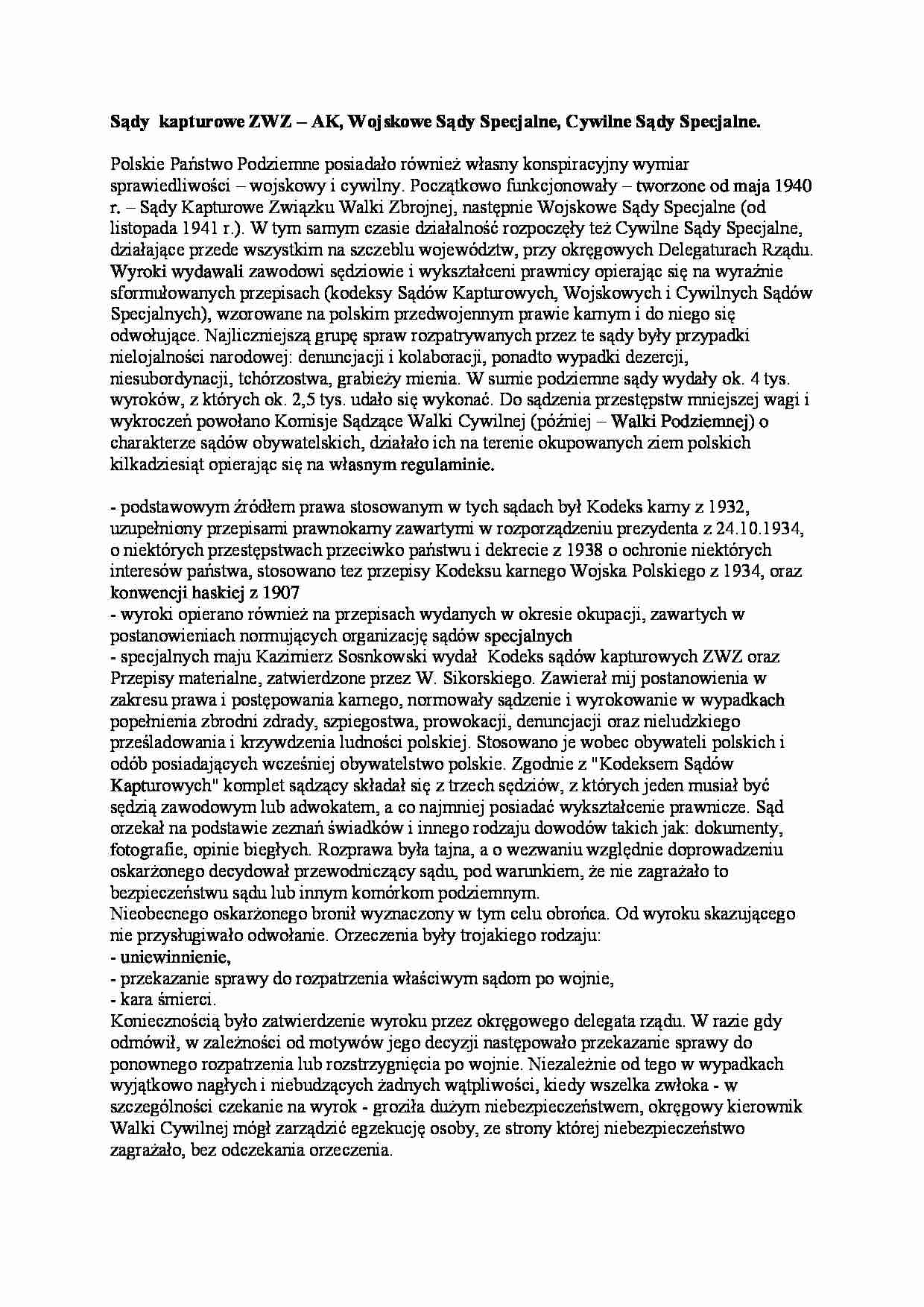 Sądy kapturowe ZWZ – AK, Wojskowe Sądy Specjalne, Cywilne Sądy Specjalne.

Polskie Państwo Podziemne posiadało również własny konspiracyjny wymiar sprawiedliwości – wojskowy i cywilny. Początkowo funkcjonowały – tworzone od maja 1940 r. – Sądy Kapturowe Związku Walki Zbrojnej, następnie Wojskowe Sądy Specjalne (od listopada 1941 r.). W tym samym czasie działalność rozpoczęły też Cywilne Sądy Specjalne, działające przede wszystkim na szczeblu województw, przy okręgowych Delegaturach Rządu. Wyroki wydawali zawodowi sędziowie i wykształceni prawnicy opierając się na wyraźnie sformułowanych przepisach (kodeksy Sądów Kapturowych, Wojskowych i Cywilnych Sądów Specjalnych), wzorowane na polskim przedwojennym prawie karnym i do niego się odwołujące. Najliczniejszą grupę spraw rozpatrywanych przez te sądy były przypadki nielojalności narodowej: denuncjacji i kolaboracji, ponadto wypadki dezercji, niesubordynacji, tchórzostwa, grabieży mienia. W sumie podziemne sądy wydały ok. 4 tys. wyroków, z których ok. 2,5 tys. udało się wykonać. Do sądzenia przestępstw mniejszej wagi i wykroczeń powołano Komisje Sądzące Walki Cywilnej (później – Walki Podziemnej) o charakterze sądów obywatelskich, działało ich na terenie okupowanych ziem polskich kilkadziesiąt opierając się na własnym regulaminie.

- podstawowym źródłem prawa stosowanym w tych sądach był Kodeks karny z 1932, uzupełniony przepisami prawnokarny zawartymi w rozporządzeniu prezydenta z 24.10.1934, o niektórych przestępstwach przeciwko państwu i dekrecie z 1938 o ochronie niektórych interesów państwa, stosowano tez przepisy Kodeksu karnego Wojska Polskiego z 1934, oraz konwencji haskiej z 1907
- wyroki opierano również na przepisach wydanych w okresie okupacji, zawartych w postanowieniach normujących organizację sądów specjalnych
- specjalnych maju Kazimierz Sosnkowski wydał Kodeks sądów kapturowych ZWZ oraz Przepisy materialne, zatwierdzone przez W. Sikorskiego. Zawierał mij postanowienia w zakresu prawa i postępowania karnego, normowały sądzenie i wyrokowanie w wypadkach popełnienia zbrodni zdrady, szpiegostwa, prowokacji, denuncjacji oraz nieludzkiego prześladowania i krzywdzenia ludności polskiej. Stosowano je wobec obywateli polskich i odób posiadających wcześniej obywatelstwo polskie. Zgodnie z "Kodeksem Sądów Kapturowych" komplet sądzący składał się z trzech sędziów, z których jeden musiał być sędzią zawodowym lub adwokatem, a co najmniej posiadać wykształcenie prawnicze. Sąd orzekał na podstawie zeznań świadków i innego rodzaju dowodów takich jak: dokumenty, fotografie, opinie biegłych. Rozprawa była tajna, a o wezwaniu względnie doprowadzeniu oskarżonego decydował przewodniczący sądu, pod warunkiem, że nie zagrażało to bezpieczeństwu sądu lub innym komórkom podziemnym.
Nieobecnego oskarżonego bronił wyznaczony w tym celu obrońca. Od wyroku skazującego nie przysługiwało odwołanie. Orzeczenia były trojakiego rodzaju:
- uniewinnienie,
- przekazanie sprawy do rozpatrzenia właściwym sądom po wojnie,
- kara śmierci.
Koniecznością było zatwierdzenie wyroku przez okręgowego delegata rządu. W razie gdy odmówił, w zależności od motywów jego decyzji następowało przekazanie sprawy do ponownego rozpatrzenia lub rozstrzygnięcia po wojnie. Niezależnie od tego w wypadkach wyjątkowo nagłych i niebudzących żadnych wątpliwości, kiedy wszelka zwłoka - w szczególności czekanie na wyrok - groziła dużym niebezpieczeństwem, okręgowy kierownik Walki Cywilnej mógł zarządzić egzekucję osoby, ze strony której niebezpieczeństwo zagrażało, bez odczekania orzeczenia.